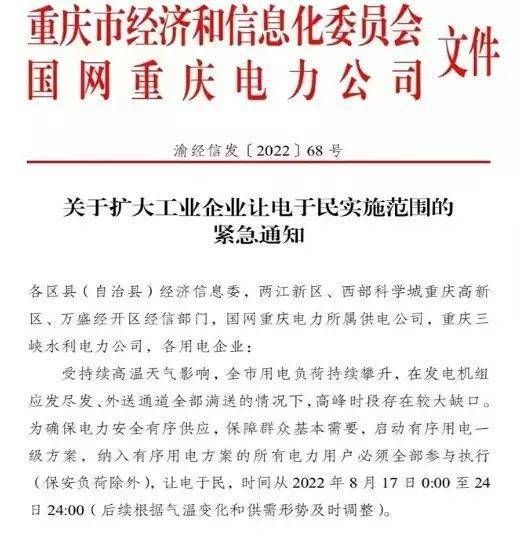 重庆市经济和信息化委员会
国网重庆电力公司
文件

渝经信发〔2022〕68号

关于扩大工业企业让电于民实施范围的紧急通知

各区县（自治县）经济信息委，两江新区、西部科学城重庆高新区、万盛经开区经信部门，国网重庆电力所属供电公司，重庆三峡水利电力公司，各用电企业：

受持续高温天气影响，全市用电负荷持续攀升，在发电机组应发尽发、外送通道全部满送的情况下，高峰时段存在较大缺口。为确保电力安全有序供应，保障群众基本需要，启动有序用电一级方案，纳入有序用电方案的所有电力用户必须全部参与执行（保安负荷除外），让电于民，时间从2022年8月17日0:00至24日24:00（后续根据气温变化和供需形势及时调整）。